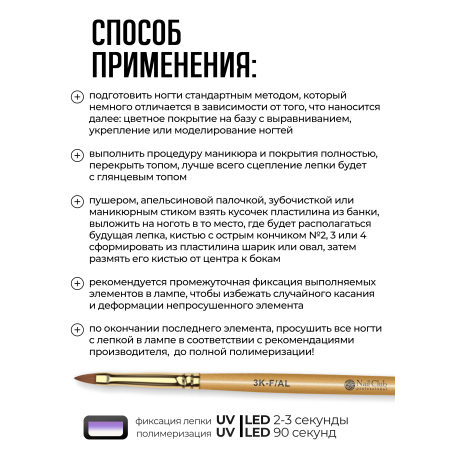 СПОСОБ ПРИМЕНЕНИЯ:

подготовить ногти стандартным методом, который немного отличается в зависимости от того, что наносится далее: цветное покрытие на базу с выравниванием, укрепление или моделирование ногтей

выполнить процедуру маникюра и покрытия полностью, перекрыть топом, лучше всего сцепление лепки будет с глянцевым топом

пушером, апельсиновой палочкой, зубочисткой или маникюрным стиком взять кусочек пластилина из банки, выложить на ноготь в то место, где будет располагаться будущая лепка, кистью с острым кончиком №2, 3 или 4 сформировать из пластилина шарик или овал, затем размять его кистью от центра к бокам

рекомендуется промежуточная фиксация выполняемых элементов в лампе, чтобы избежать случайного касания и деформации непросушенного элемента

по окончании последнего элемента, просушить все ногти с лепкой в лампе в соответствии с рекомендациями производителя, до полной полимеризации!

3K-F/AL

Nail Club professional

фиксация лепки UV | LED 2-3 секунды
полимеризация UV | LED 90 секунд